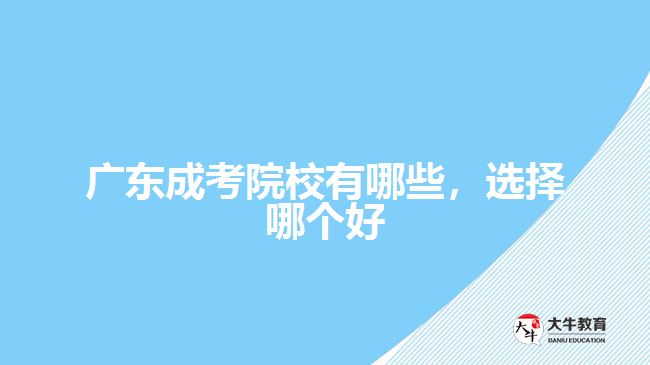 广东成考院校有哪些，选择哪个好

大牛
大牛教育
DANIU EDUCATION